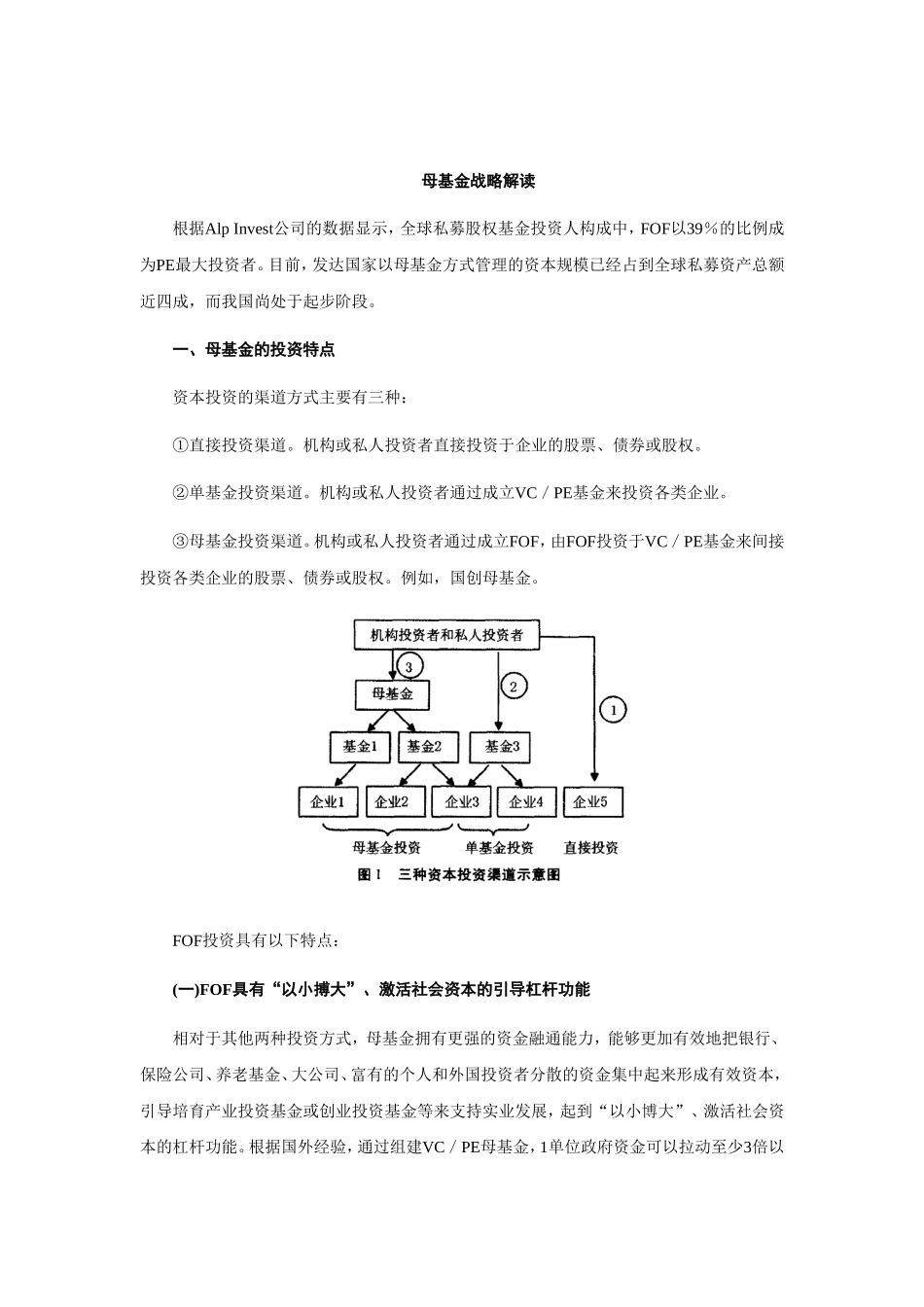 母基金战略解读

根据Alp Invest公司的数据显示，全球私募股权基金投资人构成中，FOF以39％的比例成为PE最大投资者。目前，发达国家以母基金方式管理的资本规模已经占到全球私募资产总额近四成，而我国尚处于起步阶段。

一、母基金的投资特点

资本投资的渠道方式主要有三种：

①直接投资渠道。机构或私人投资者直接投资于企业的股票、债券或股权。

②单基金投资渠道。机构或私人投资者通过成立VC／PE基金来投资各类企业。

③母基金投资渠道。机构或私人投资者通过成立FOF，由FOF投资于VC／PE基金来间接投资各类企业的股票、债券或股权。例如，国创母基金。

机构投资者和私人投资者

3

2

1

母基金

基金1

基金2

基金3

企业1

企业2

企业3

企业4

企业5

母基金投资

单基金投资

直接投资

图 I 三种资本投资渠道示意图

FOF投资具有以下特点：

(一)FOF具有“以小搏大”、激活社会资本的引导杠杆功能

相对于其他两种投资方式，母基金拥有更强的资金融通能力，能够更加有效地把银行、保险公司、养老基金、大公司、富有的个人和外国投资者分散的资金集中起来形成有效资本，引导培育产业投资基金或创业投资基金等来支持实业发展，起到“以小博大”、激活社会资本的杠杆功能。根据国外经验，通过组建VC／PE母基金，1单位政府资金可以拉动至少3倍以